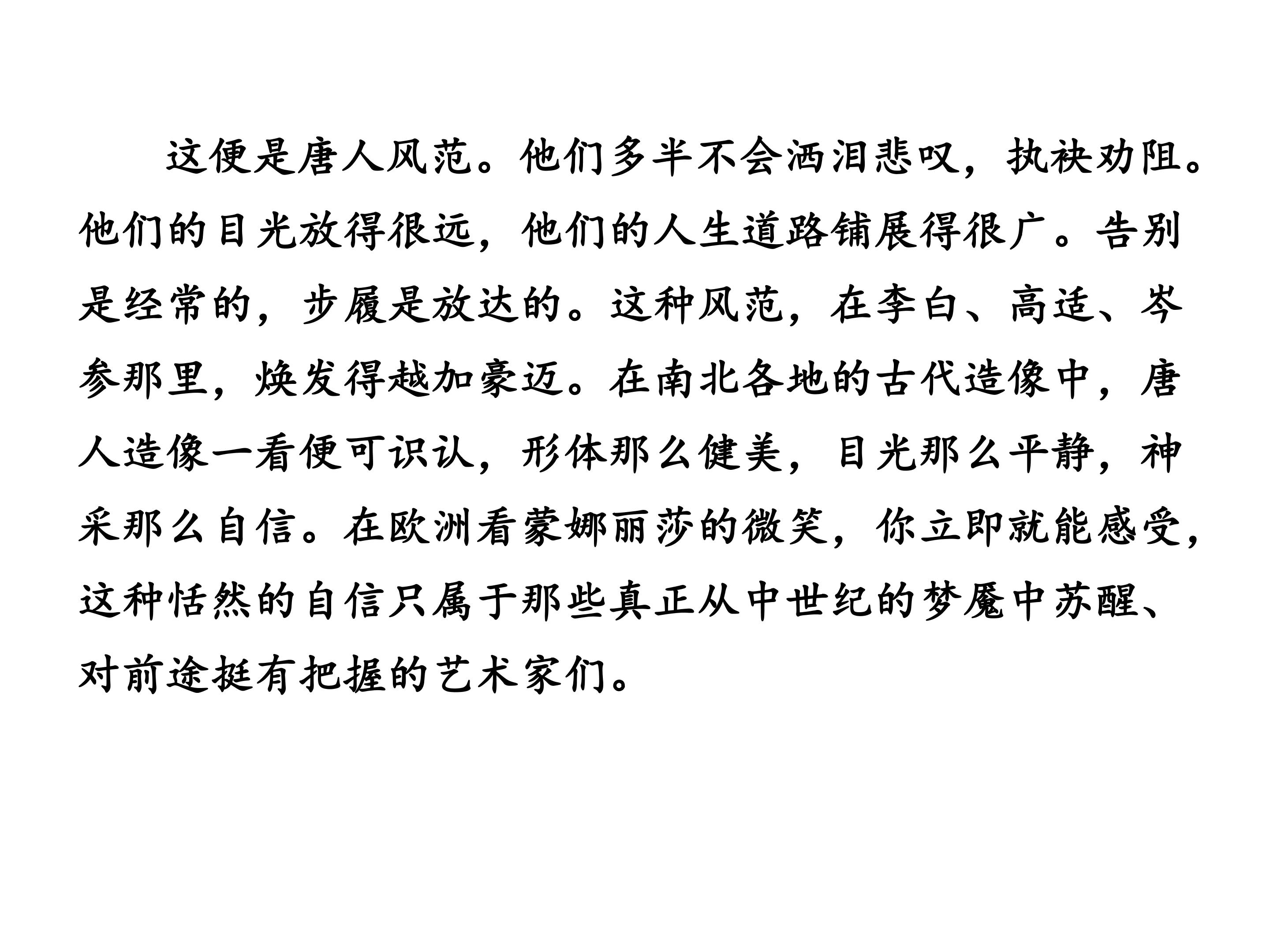 这便是唐人风范。他们多半不会洒泪悲叹，执袂劝阻。他们的目光放得很远，他们的人生道路铺展得很广。告别是经常的，步履是放达的。这种风范，在李白、高适、岑参那里，焕发得越加豪迈。在南北各地的古代造像中，唐人造像一看便可识认，形体那么健美，目光那么平静，神采那么自信。在欧洲看蒙娜丽莎的微笑，你立即就能感受，这种恬然的自信只属于那些真正从中世纪的梦魇中苏醒、对前途挺有把握的艺术家们。